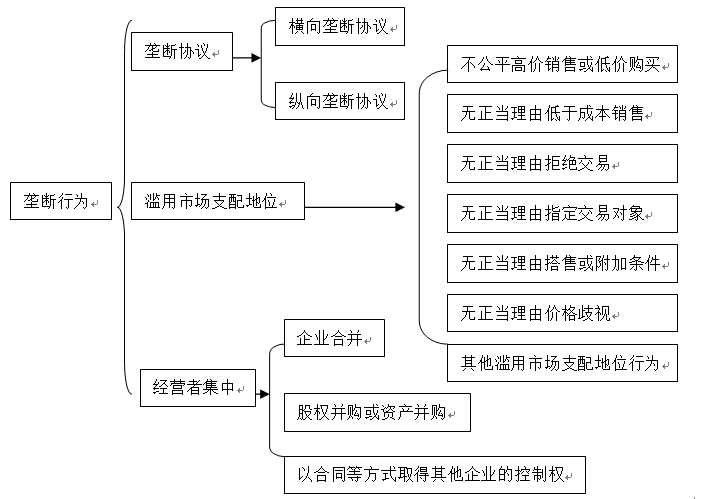 垄断行为

垄断协议

横向垄断协议

纵向垄断协议

滥用市场支配地位

不公平高价销售或低价购买

无正当理由低于成本销售

无正当理由拒绝交易

无正当理由指定交易对象

无正当理由搭售或附加条件

无正当理由价格歧视

其他滥用市场支配地位行为

经营者集中

企业合并

股权并购或资产并购

以合同等方式取得其他企业的控制权